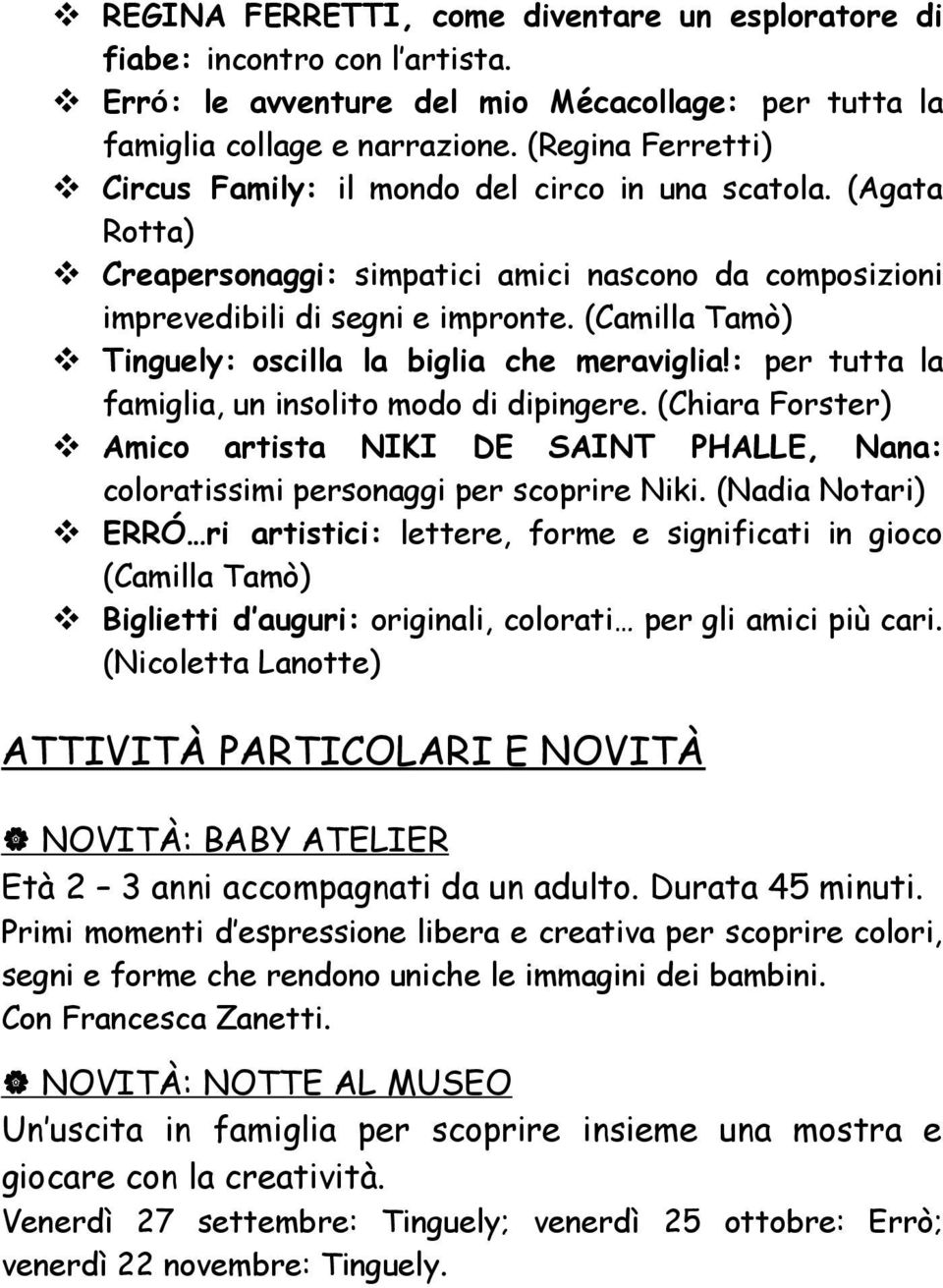 ❖ REGINA FERRETTI, come diventare un esploratore di fiabe: incontro con l'artista.
❖ Erró: le avventure del mio Mécacollage: per tutta la famiglia collage e narrazione. (Regina Ferretti)
❖ Circus Family: il mondo del circo in una scatola. (Agata Rotta)
❖ Creapersonaggi: simpatici amici nascono da composizioni imprevedibili di segni e impronte. (Camilla Tamò)
❖ Tinguely: oscilla la biglia che meraviglia!: per tutta la famiglia, un insolito modo di dipingere. (Chiara Forster)
❖ Amico artista NIKI DE SAINT PHALLE, Nana: coloratissimi personaggi per scoprire Niki. (Nadia Notari)
❖ ERRÓ…ri artistici: lettere, forme e significati in gioco (Camilla Tamò)
❖ Biglietti d'auguri: originali, colorati… per gli amici più cari. (Nicoletta Lanotte)

ATTIVITÀ PARTICOLARI E NOVITÀ

NOVITÀ: BABY ATELIER
Età 2 – 3 anni accompagnati da un adulto. Durata 45 minuti. Primi momenti d'espressione libera e creativa per scoprire colori, segni e forme che rendono uniche le immagini dei bambini.
Con Francesca Zanetti.

NOVITÀ: NOTTE AL MUSEO
Un'uscita in famiglia per scoprire insieme una mostra e giocare con la creatività.
Venerdì 27 settembre: Tinguely; venerdì 25 ottobre: Errò; venerdì 22 novembre: Tinguely.